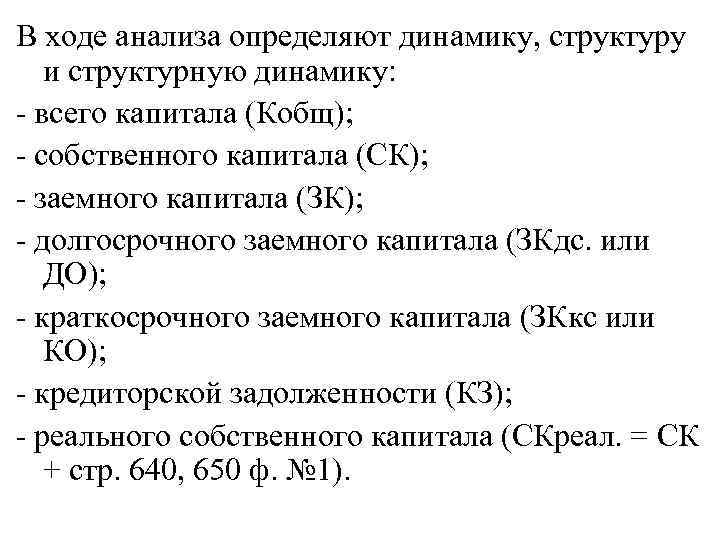 В ходе анализа определяют динамику, структуру и структурную динамику:

- всего капитала (Кобщ);

- собственного капитала (СК);

- заемного капитала (ЗК);

- долгосрочного заемного капитала (ЗКдс. или ДО);

- краткосрочного заемного капитала (ЗКкс или КО);

- кредиторской задолженности (КЗ);

- реального собственного капитала (СКреал. = СК + стр. 640, 650 ф. №1).